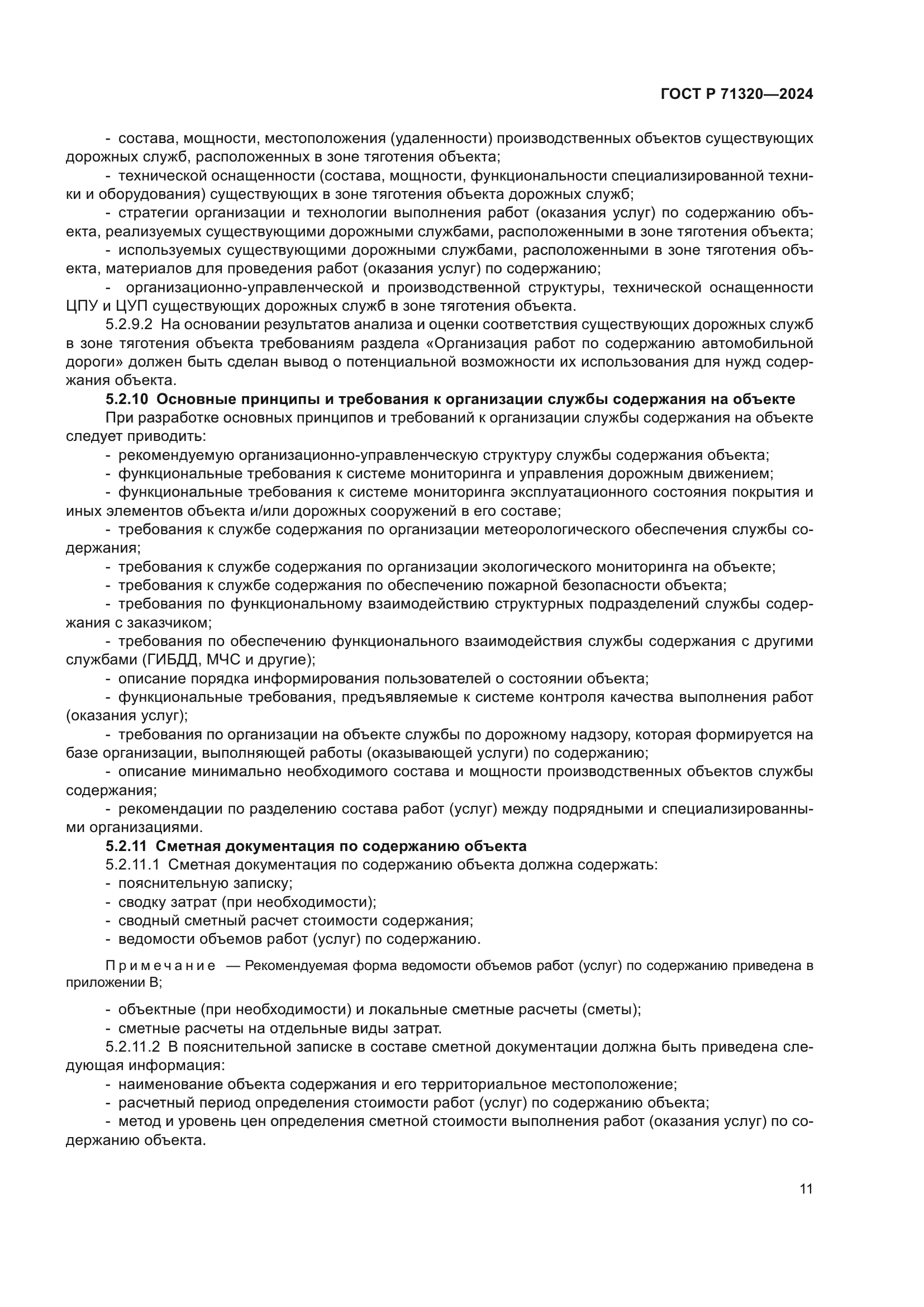 ГОСТ Р 71320—2024

- состава, мощности, местоположения (удаленности) производственных объектов существующих дорожных служб, расположенных в зоне тяготения объекта;

- технической оснащенности (состава, мощности, функциональности специализированной техники и оборудования) существующих в зоне тяготения объекта дорожных служб;

- стратегии организации и технологии выполнения работ (оказания услуг) по содержанию объекта, реализуемых существующими дорожными службами, расположенными в зоне тяготения объекта;

- используемых существующими дорожными службами, расположенными в зоне тяготения объекта, материалов для проведения работ (оказания услуг) по содержанию;

- организационно-управленческой и производственной структуры, технической оснащенности ЦПУ и ЦУП существующих дорожных служб в зоне тяготения объекта.

5.2.9.2 На основании результатов анализа и оценки соответствия существующих дорожных служб в зоне тяготения объекта требованиям раздела «Организация работ по содержанию автомобильной дороги» должен быть сделан вывод о потенциальной возможности их использования для нужд содержания объекта.

5.2.10 Основные принципы и требования к организации службы содержания на объекте

При разработке основных принципов и требований к организации службы содержания на объекте следует приводить:

- рекомендуемую организационно-управленческую структуру службы содержания объекта;

- функциональные требования к системе мониторинга и управления дорожным движением;

- функциональные требования к системе мониторинга эксплуатационного состояния покрытия и иных элементов объекта и/или дорожных сооружений в его составе;

- требования к службе содержания по организации метеорологического обеспечения службы содержания;

- требования к службе содержания по организации экологического мониторинга на объекте;

- требования к службе содержания по обеспечению пожарной безопасности объекта;

- требования по функциональному взаимодействию структурных подразделений службы содержания с заказчиком;

- требования по обеспечению функционального взаимодействия службы содержания с другими службами (ГИБДД, МЧС и другие);

- описание порядка информирования пользователей о состоянии объекта;

- функциональные требования, предъявляемые к системе контроля качества выполнения работ (оказания услуг);

- требования по организации на объекте службы по дорожному надзору, которая формируется на базе организации, выполняющей работы (оказывающей услуги) по содержанию;

- описание минимально необходимого состава и мощности производственных объектов службы содержания;

- рекомендации по разделению состава работ (услуг) между подрядными и специализированными организациями.

5.2.11 Сметная документация по содержанию объекта

5.2.11.1 Сметная документация по содержанию объекта должна содержать:

- пояснительную записку;

- сводку затрат (при необходимости);

- сводный сметный расчет стоимости содержания;

- ведомости объемов работ (услуг) по содержанию.

Примечание — Рекомендуемая форма ведомости объемов работ (услуг) по содержанию приведена в приложении В;

- объектные (при необходимости) и локальные сметные расчеты (сметы);

- сметные расчеты на отдельные виды затрат.

5.2.11.2 В пояснительной записке в составе сметной документации должна быть приведена следующая информация:

- наименование объекта содержания и его территориальное местоположение;

- расчетный период определения стоимости работ (услуг) по содержанию объекта;

- метод и уровень цен определения сметной стоимости выполнения работ (оказания услуг) по содержанию объекта.

11